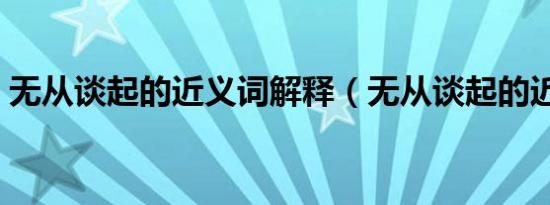 无从谈起的近义词解释（无从谈起的近